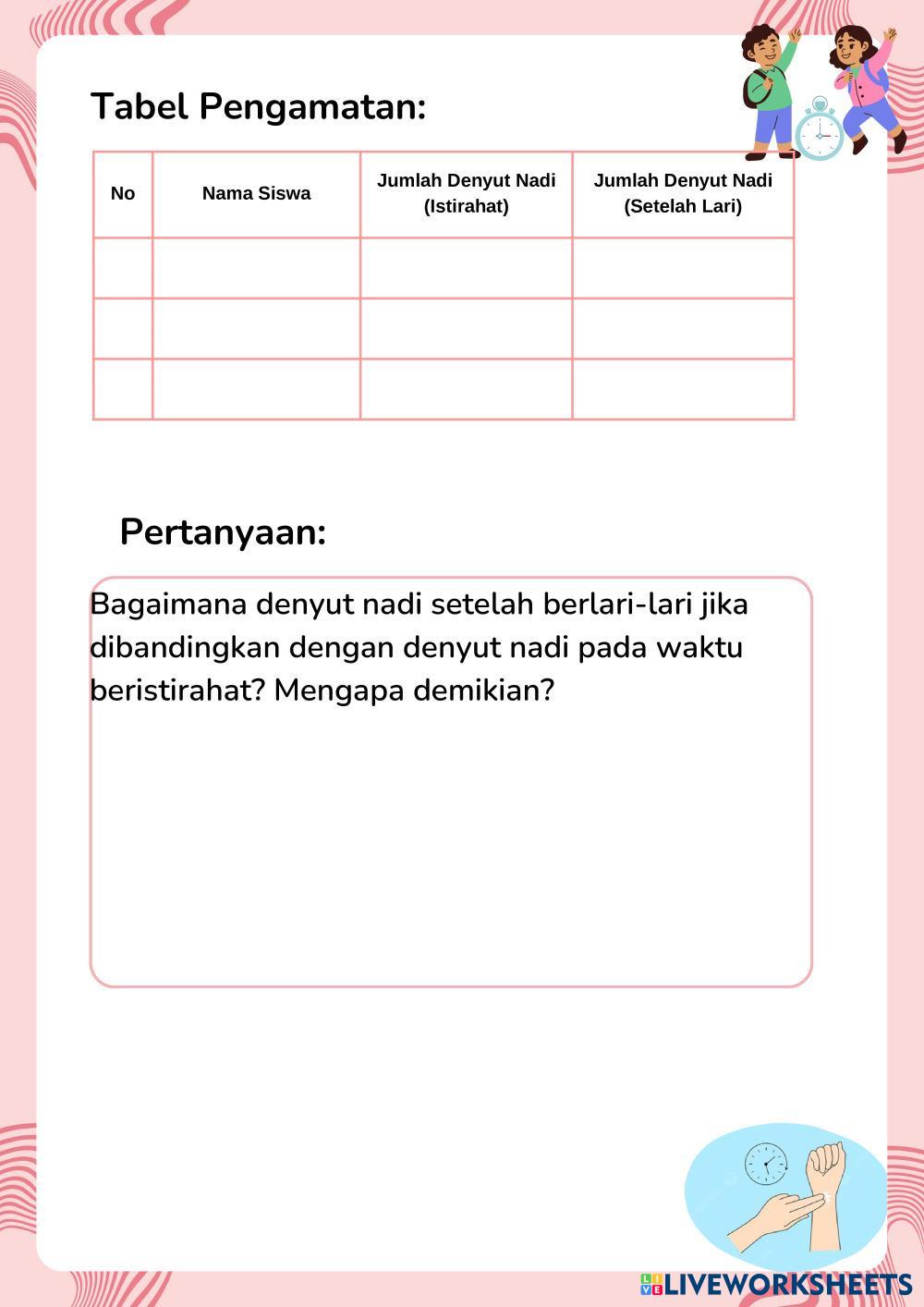 Tabel Pengamatan:

| No | Nama Siswa | Jumlah Denyut Nadi (Istirahat) | Jumlah Denyut Nadi (Setelah Lari) |
|---|---|---|---|
| | | | |
| | | | |
| | | | |

Pertanyaan:

Bagaimana denyut nadi setelah berlari-lari jika dibandingkan dengan denyut nadi pada waktu beristirahat? Mengapa demikian?

LIVEWORKSHEETS